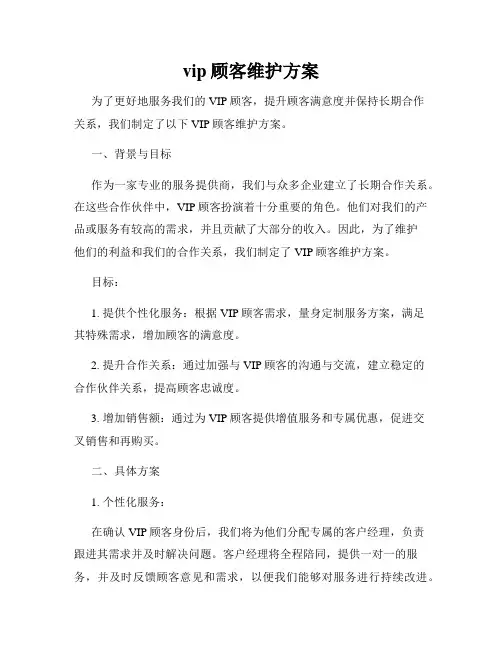 vip 顾客维护方案

为了更好地服务我们的 VIP 顾客，提升顾客满意度并保持长期合作关系，我们制定了以下 VIP 顾客维护方案。

一、背景与目标

作为一家专业的服务提供商，我们与众多企业建立了长期合作关系。在这些合作伙伴中，VIP 顾客扮演着十分重要的角色。他们对我们的产品或服务有较高的需求，并且贡献了大部分的收入。因此，为了维护他们的利益和我们的合作关系，我们制定了 VIP 顾客维护方案。

目标：

1. 提供个性化服务：根据 VIP 顾客需求，量身定制服务方案，满足其特殊需求，增加顾客的满意度。

2. 提升合作关系：通过加强与 VIP 顾客的沟通与交流，建立稳定的合作伙伴关系，提高顾客忠诚度。

3. 增加销售额：通过为 VIP 顾客提供增值服务和专属优惠，促进交叉销售和再购买。

二、具体方案

1. 个性化服务：

在确认 VIP 顾客身份后，我们将为他们分配专属的客户经理，负责跟进其需求并及时解决问题。客户经理将全程陪同，提供一对一的服务，并及时反馈顾客意见和需求，以便我们能够对服务进行持续改进。